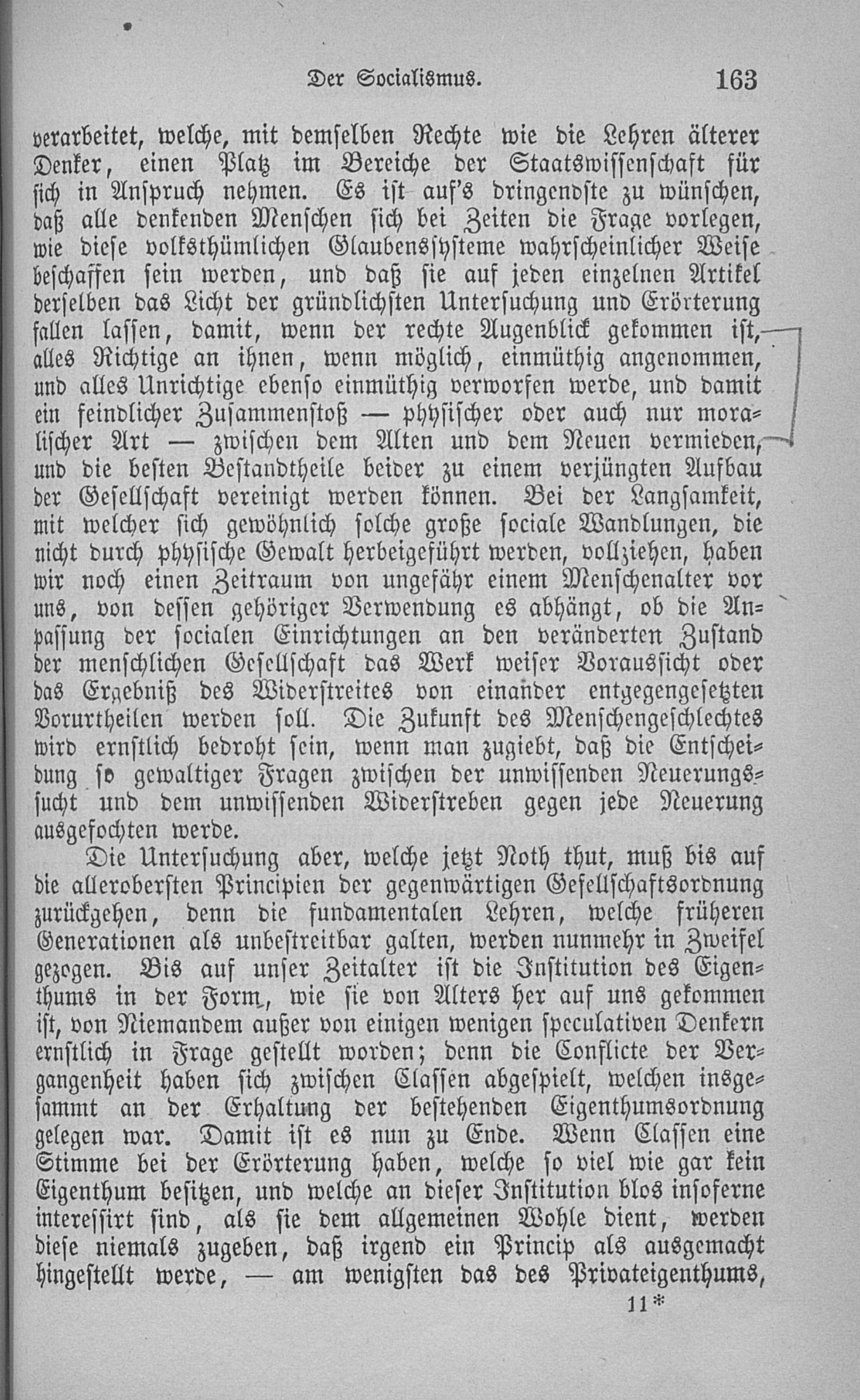 Der Socialismus. 163

verarbeitet, welche, mit demselben Rechte wie die Lehren älterer Denker, einen Platz im Bereiche der Staatswissenschaft für sich in Anspruch nehmen. Es ist auf's dringendste zu wünschen, daß alle denkenden Menschen sich bei Zeiten die Frage vorlegen, wie diese volksthümlichen Glaubenssysteme wahrscheinlicher Weise beschaffen sein werden, und daß sie auf jeden einzelnen Artikel derselben das Licht der gründlichsten Untersuchung und Erörterung fallen lassen, damit, wenn der rechte Augenblick gekommen ist, alles Richtige an ihnen, wenn möglich, einmüthig angenommen, und alles Unrichtige ebenso einmüthig verworfen werde, und damit ein feindlicher Zusammenstoß — physischer oder auch nur moralischer Art — zwischen dem Alten und dem Neuen vermieden, und die besten Bestandtheile beider zu einem verjüngten Aufbau der Gesellschaft vereinigt werden können. Bei der Langsamkeit, mit welcher sich gewöhnlich solche große sociale Wandlungen, die nicht durch physische Gewalt herbeigeführt werden, vollziehen, haben wir noch einen Zeitraum von ungefähr einem Menschenalter vor uns, von dessen gehöriger Verwendung es abhängt, ob die Anpassung der socialen Einrichtungen an den veränderten Zustand der menschlichen Gesellschaft das Werk weiser Voraussicht oder das Ergebniß des Widerstreites von einander entgegengesetzten Vorurtheilen werden soll. Die Zukunft des Menschengeschlechtes wird ernstlich bedroht sein, wenn man zugiebt, daß die Entscheidung so gewaltiger Fragen zwischen der unwissenden Neuerungssucht und dem unwissenden Widerstreben gegen jede Neuerung ausgefochten werde.

Die Untersuchung aber, welche jetzt Noth thut, muß bis auf die alleroberſten Principien der gegenwärtigen Gesellschaftsordnung zurückgehen, denn die fundamentalen Lehren, welche früheren Generationen als unbestreitbar galten, werden nunmehr in Zweifel gezogen. Bis auf unser Zeitalter ist die Institution des Eigenthums in der Form, wie sie von Alters her auf uns gekommen ist, von Niemandem außer von einigen wenigen speculativen Denkern ernstlich in Frage gestellt worden; denn die Conflicte der Vergangenheit haben sich zwischen Classen abgespielt, welchen insgesammt an der Erhaltung der bestehenden Eigenthumsordnung gelegen war. Damit ist es nun zu Ende. Wenn Classen eine Stimme bei der Erörterung haben, welche so viel wie gar kein Eigenthum besitzen, und welche an dieser Institution blos insoferne interessirt sind, als sie dem allgemeinen Wohle dient, werden diese niemals zugeben, daß irgend ein Princip als ausgemacht hingestellt werde, — am wenigsten das des Privateigenthums,

11*